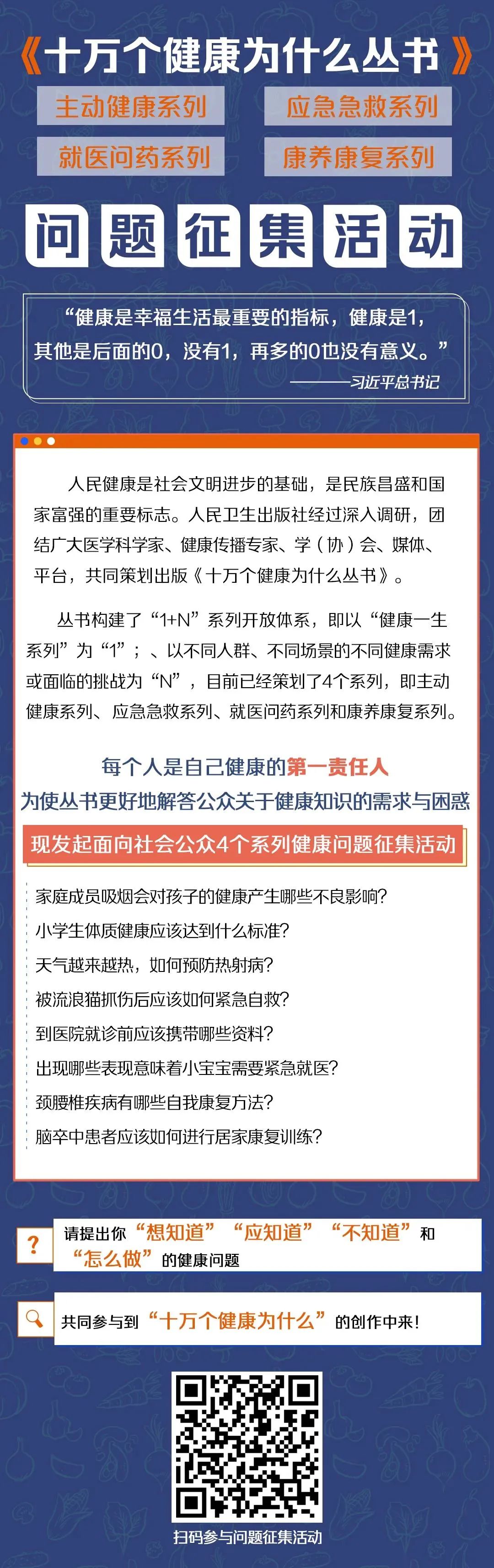 《十万个健康为什么丛书》

主动健康系列

应急急救系列

就医问药系列

康养康复系列

问题征集活动

“健康是幸福生活最重要的指标，健康是1，其他是后面的0，没有1，再多的0也没有意义。”
———习近平总书记

人民健康是社会文明进步的基础，是民族昌盛和国家富强的重要标志。人民卫生出版社经过深入调研，团结广大医学科学家、健康传播专家、学（协）会、媒体、平台，共同策划出版《十万个健康为什么丛书》。

丛书构建了“1+N”系列开放体系，即以“健康一生系列”为“1”；、以不同人群、不同场景的不同健康需求或面临的挑战为“N”，目前已经策划了4个系列，即主动健康系列、应急急救系列、就医问药系列和康养康复系列。

每个人是自己健康的第一责任人
为使丛书更好地解答公众关于健康知识的需求与困惑

现发起面向社会公众4个系列健康问题征集活动

家庭成员吸烟会对孩子的健康产生哪些不良影响?
小学生体质健康应该达到什么标准?
天气越来越热，如何预防热射病?
被流浪猫抓伤后应该如何紧急自救?
到医院就诊前应该携带哪些资料?
出现哪些表现意味着小宝宝需要紧急就医?
颈腰椎疾病有哪些自我康复方法?
脑卒中患者应该如何进行居家康复训练?

?

请提出你“想知道”“应知道”“不知道”和“怎么做”的健康问题

共同参与到“十万个健康为什么”的创作中来!

扫码参与问题征集活动